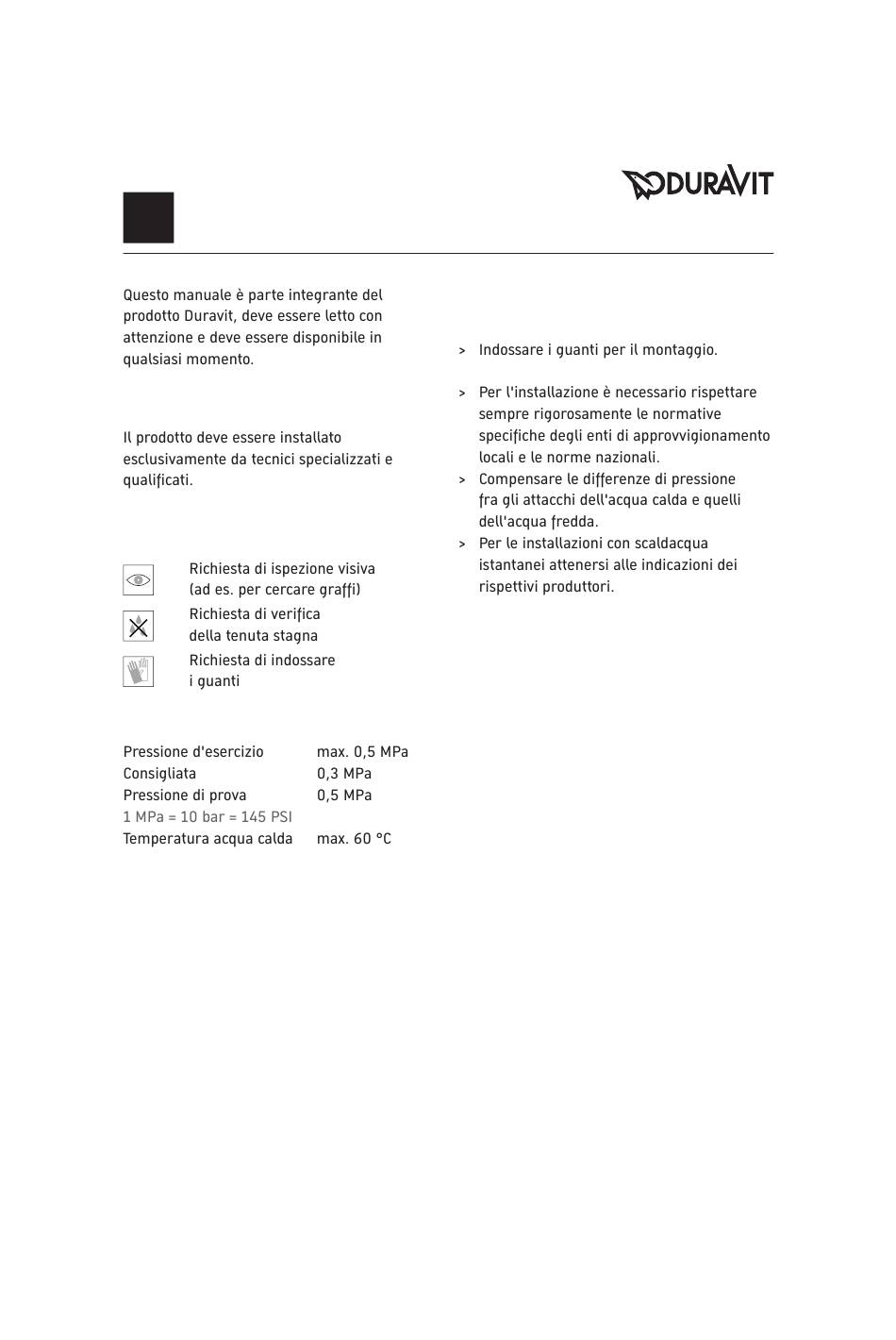 DURAVIT

Questo manuale è parte integrante del prodotto Duravit, deve essere letto con attenzione e deve essere disponibile in qualsiasi momento.

Il prodotto deve essere installato esclusivamente da tecnici specializzati e qualificati.

Richiesta di ispezione visiva (ad es. per cercare graffi)

Richiesta di verifica della tenuta stagna

Richiesta di indossare i guanti

| | |
|---|---|
| Pressione d'esercizio | max. 0,5 MPa |
| Consigliata | 0,3 MPa |
| Pressione di prova | 0,5 MPa |
| 1 MPa = 10 bar = 145 PSI | |
| Temperatura acqua calda | max. 60 °C |

> Indossare i guanti per il montaggio.

> Per l'installazione è necessario rispettare sempre rigorosamente le normative specifiche degli enti di approvvigionamento locali e le norme nazionali.
> Compensare le differenze di pressione fra gli attacchi dell'acqua calda e quelli dell'acqua fredda.
> Per le installazioni con scaldacqua istantanei attenersi alle indicazioni dei rispettivi produttori.